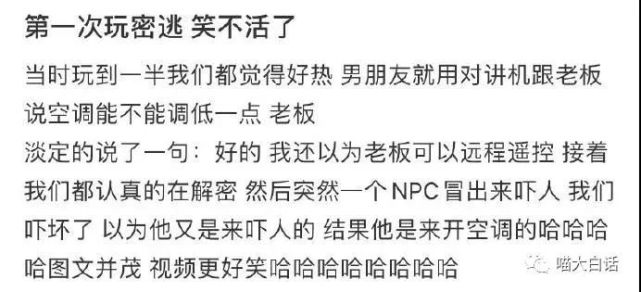 第一次玩密逃 笑不活了

当时玩到一半我们都觉得好热 男朋友就用对讲机跟老板说空调能不能调低一点 老板
淡定的说了一句：好的 我还以为老板可以远程遥控 接着我们都认真的在解密 然后突然一个NPC冒出来吓人 我们吓坏了 以为他又是来吓人的 结果他是来开空调的哈哈哈哈图文并茂 视频更好笑哈哈哈哈哈哈哈哈

喵大白话